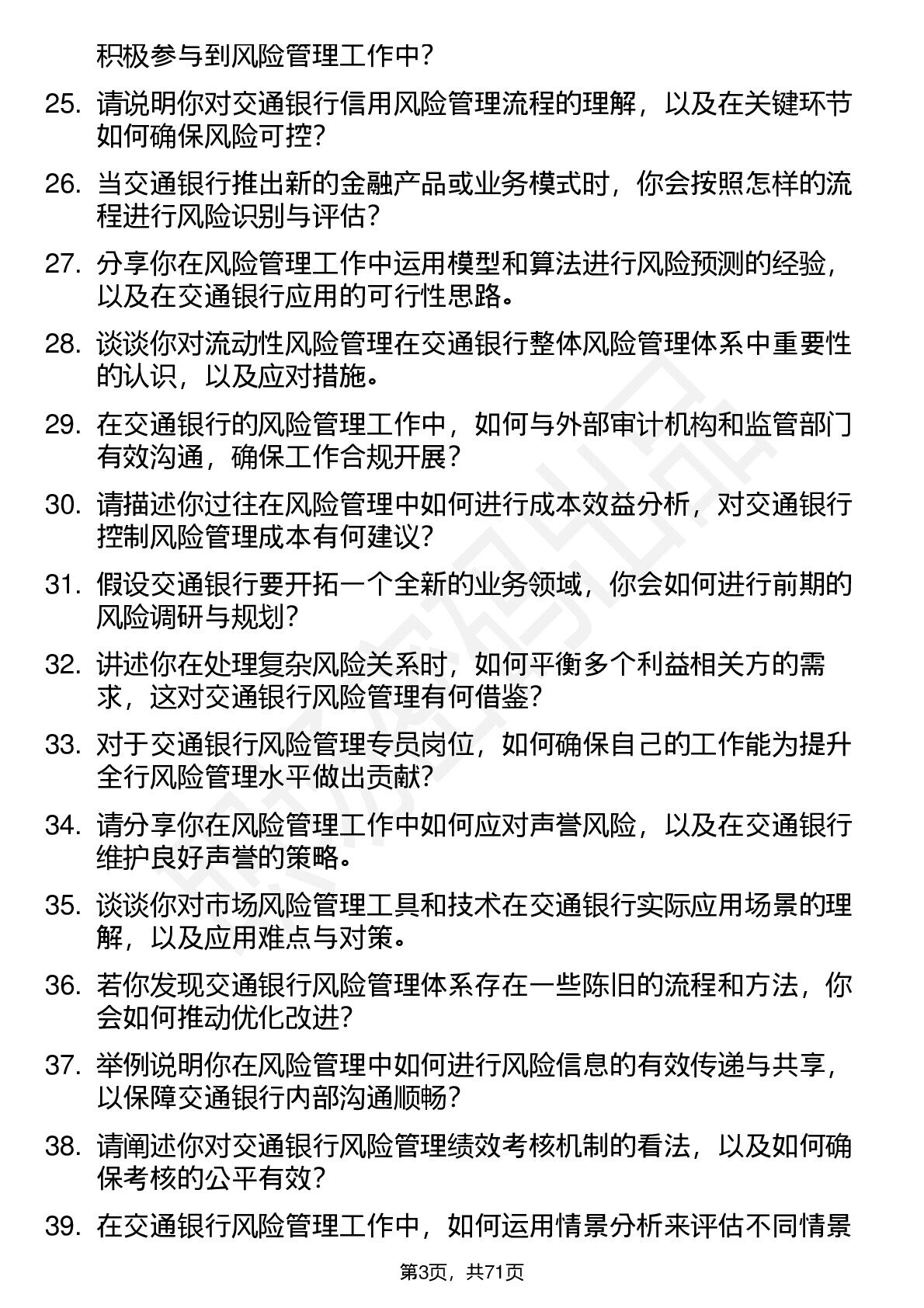 积极参与到风险管理工作中？

25. 请说明你对交通银行信用风险管理流程的理解，以及在关键环节如何确保风险可控？

26. 当交通银行推出新的金融产品或业务模式时，你会按照怎样的流程进行风险识别与评估？

27. 分享你在风险管理工作中运用模型和算法进行风险预测的经验，以及在交通银行应用的可行性思路。

28. 谈谈你对流动性风险管理在交通银行整体风险管理体系中重要性的认识，以及应对措施。

29. 在交通银行的风险管理工作中，如何与外部审计机构和监管部门有效沟通，确保工作合规开展？

30. 请描述你过往在风险管理中如何进行成本效益分析，对交通银行控制风险管理成本有何建议？

31. 假设交通银行要开拓一个全新的业务领域，你会如何进行前期的风险调研与规划？

32. 讲述你在处理复杂风险关系时，如何平衡多个利益相关方的需求，这对交通银行风险管理有何借鉴？

33. 对于交通银行风险管理专员岗位，如何确保自己的工作能为提升全行风险管理水平做出贡献？

34. 请分享你在风险管理工作中如何应对声誉风险，以及在交通银行维护良好声誉的策略。

35. 谈谈你对市场风险管理工具和技术在交通银行实际应用场景的理解，以及应用难点与对策。

36. 若你发现交通银行风险管理体系存在一些陈旧的流程和方法，你会如何推动优化改进？

37. 举例说明你在风险管理中如何进行风险信息的有效传递与共享，以保障交通银行内部沟通顺畅？

38. 请阐述你对交通银行风险管理绩效考核机制的看法，以及如何确保考核的公平有效？

39. 在交通银行风险管理工作中，如何运用情景分析来评估不同情景

第3页，共71页